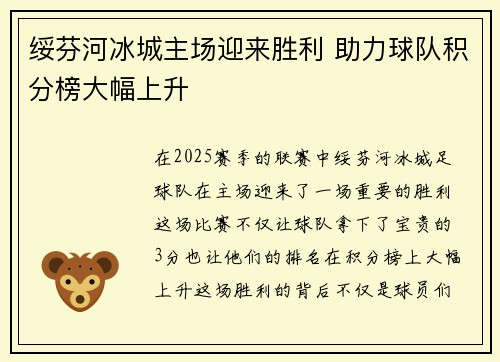 绥芬河冰城主场迎来胜利 助力球队积分榜大幅上升

在2025赛季的联赛中绥芬河冰城足球队在主场迎来了一场重要的胜利这场比赛不仅让球队拿下了宝贵的3分也让他们的排名在积分榜上大幅上升这场胜利的背后不仅是球员们